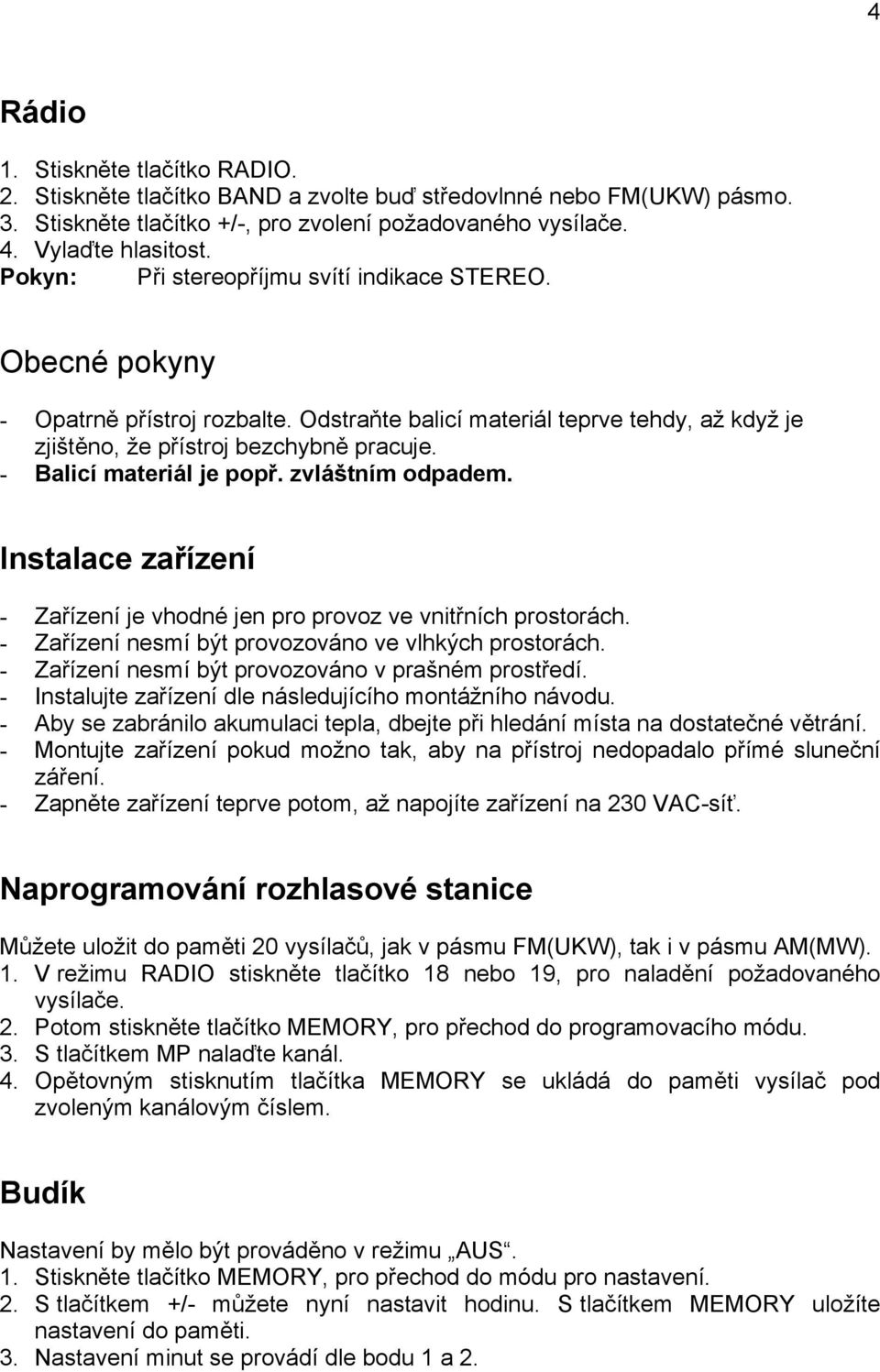 4

Rádio

1. Stiskněte tlačítko RADIO.
2. Stiskněte tlačítko BAND a zvolte buď středovlnné nebo FM(UKW) pásmo.
3. Stiskněte tlačítko +/-, pro zvolení požadovaného vysílače.
4. Vylaďte hlasitost.
Pokyn: Při stereopříjmu svítí indikace STEREO.

Obecné pokyny

- Opatrně přístroj rozbalte. Odstraňte balicí materiál teprve tehdy, až když je zjištěno, že přístroj bezchybně pracuje.
- Balicí materiál je popř. zvláštním odpadem.

Instalace zařízení

- Zařízení je vhodné jen pro provoz ve vnitřních prostorách.
- Zařízení nesmí být provozováno ve vlhkých prostorách.
- Zařízení nesmí být provozováno v prašném prostředí.
- Instalujte zařízení dle následujícího montážního návodu.
- Aby se zabránilo akumulaci tepla, dbejte při hledání místa na dostatečné větrání.
- Montujte zařízení pokud možno tak, aby na přístroj nedopadalo přímé sluneční záření.
- Zapněte zařízení teprve potom, až napojíte zařízení na 230 VAC-síť.

Naprogramování rozhlasové stanice

Můžete uložit do paměti 20 vysílačů, jak v pásmu FM(UKW), tak i v pásmu AM(MW).
1. V režimu RADIO stiskněte tlačítko 18 nebo 19, pro naladění požadovaného vysílače.
2. Potom stiskněte tlačítko MEMORY, pro přechod do programovacího módu.
3. S tlačítkem MP nalaďte kanál.
4. Opětovným stisknutím tlačítka MEMORY se ukládá do paměti vysílač pod zvoleným kanálovým číslem.

Budík

Nastavení by mělo být prováděno v režimu „AUS“.
1. Stiskněte tlačítko MEMORY, pro přechod do módu pro nastavení.
2. S tlačítkem +/- můžete nyní nastavit hodinu. S tlačítkem MEMORY uložíte nastavení do paměti.
3. Nastavení minut se provádí dle bodu 1 a 2.